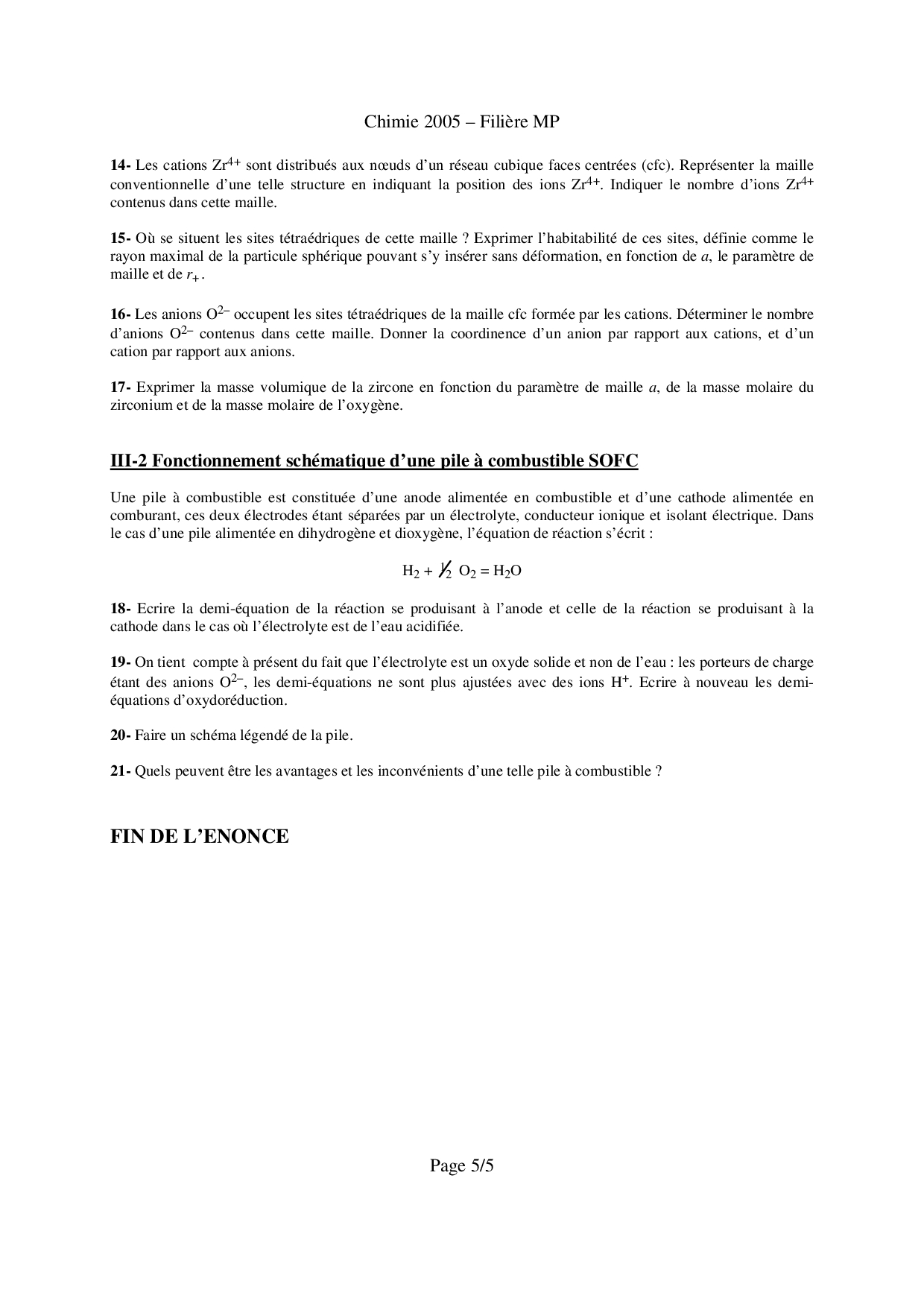 Chimie 2005 – Filière MP

14- Les cations $Zr^{4+}$ sont distribués aux nœuds d'un réseau cubique faces centrées (cfc). Représenter la maille conventionnelle d'une telle structure en indiquant la position des ions $Zr^{4+}$. Indiquer le nombre d'ions $Zr^{4+}$ contenus dans cette maille.

15- Où se situent les sites tétraédriques de cette maille ? Exprimer l'habitabilité de ces sites, définie comme le rayon maximal de la particule sphérique pouvant s'y insérer sans déformation, en fonction de $a$, le paramètre de maille et de $r_+$.

16- Les anions $O^{2-}$ occupent les sites tétraédriques de la maille cfc formée par les cations. Déterminer le nombre d'anions $O^{2-}$ contenus dans cette maille. Donner la coordinence d'un anion par rapport aux cations, et d'un cation par rapport aux anions.

17- Exprimer la masse volumique de la zircone en fonction du paramètre de maille $a$, de la masse molaire du zirconium et de la masse molaire de l'oxygène.

III-2 Fonctionnement schématique d'une pile à combustible SOFC

Une pile à combustible est constituée d'une anode alimentée en combustible et d'une cathode alimentée en comburant, ces deux électrodes étant séparées par un électrolyte, conducteur ionique et isolant électrique. Dans le cas d'une pile alimentée en dihydrogène et dioxygène, l'équation de réaction s'écrit :

$H_2 + \frac{1}{2} O_2 = H_2O$

18- Ecrire la demi-équation de la réaction se produisant à l'anode et celle de la réaction se produisant à la cathode dans le cas où l'électrolyte est de l'eau acidifiée.

19- On tient compte à présent du fait que l'électrolyte est un oxyde solide et non de l'eau : les porteurs de charge étant des anions $O^{2-}$, les demi-équations ne sont plus ajustées avec des ions $H^+$. Ecrire à nouveau les demi-équations d'oxydoréduction.

20- Faire un schéma légendé de la pile.

21- Quels peuvent être les avantages et les inconvénients d'une telle pile à combustible ?

FIN DE L'ENONCE

Page 5/5